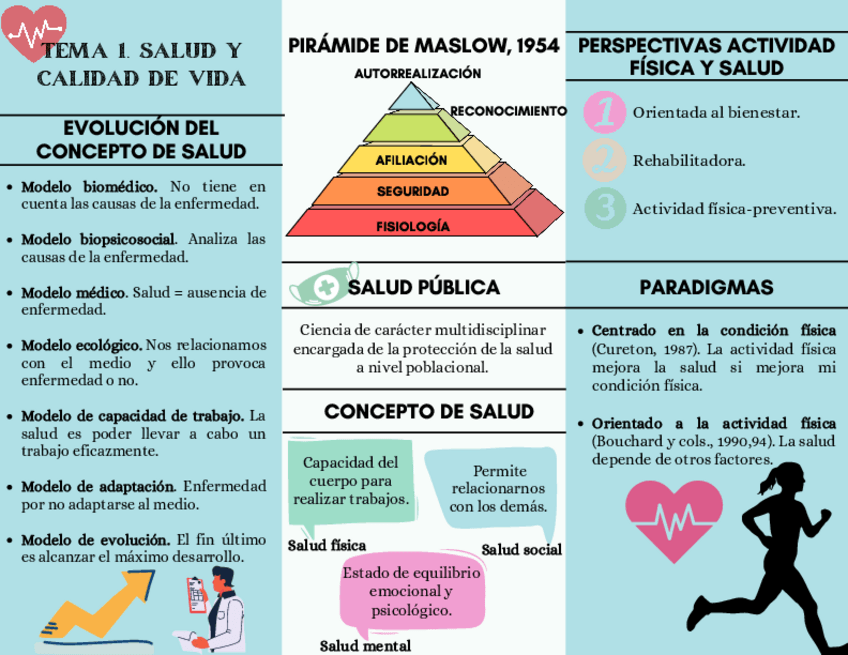 TEMA 1. SALUD Y CALIDAD DE VIDA

EVOLUCIÓN DEL CONCEPTO DE SALUD

• Modelo biomédico. No tiene en cuenta las causas de la enfermedad.

• Modelo biopsicosocial. Analiza las causas de la enfermedad.

• Modelo médico. Salud = ausencia de enfermedad.

• Modelo ecológico. Nos relacionamos con el medio y ello provoca enfermedad o no.

• Modelo de capacidad de trabajo. La salud es poder llevar a cabo un trabajo eficazmente.

• Modelo de adaptación. Enfermedad por no adaptarse al medio.

• Modelo de evolución. El fin último es alcanzar el máximo desarrollo.

PIRÁMIDE DE MASLOW, 1954

AUTORREALIZACIÓN

RECONOCIMIENTO

AFILIACIÓN

SEGURIDAD

FISIOLOGÍA

SALUD PÚBLICA

Ciencia de carácter multidisciplinar encargada de la protección de la salud a nivel poblacional.

CONCEPTO DE SALUD

Capacidad del cuerpo para realizar trabajos.

Salud física

Permite relacionarnos con los demás.

Salud social

Estado de equilibrio emocional y psicológico.

Salud mental

PERSPECTIVAS ACTIVIDAD FÍSICA Y SALUD

1 Orientada al bienestar.

2 Rehabilitadora.

3 Actividad física-preventiva.

PARADIGMAS

• Centrado en la condición física (Cureton, 1987). La actividad física mejora la salud si mejora mi condición física.

• Orientado a la actividad física (Bouchard y cols., 1990,94). La salud depende de otros factores.